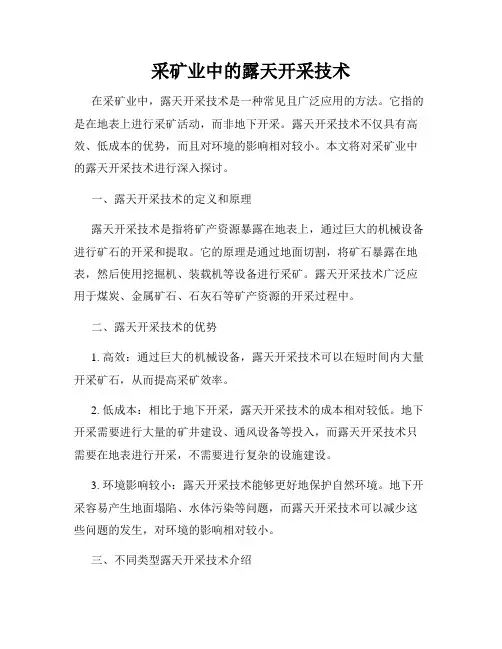 采矿业中的露天开采技术

在采矿业中，露天开采技术是一种常见且广泛应用的方法。它指的是在地表上进行采矿活动，而非地下开采。露天开采技术不仅具有高效、低成本的优势，而且对环境的影响相对较小。本文将对采矿业中的露天开采技术进行深入探讨。

一、露天开采技术的定义和原理

露天开采技术是指将矿产资源暴露在地表上，通过巨大的机械设备进行矿石的开采和提取。它的原理是通过地面切割，将矿石暴露在地表，然后使用挖掘机、装载机等设备进行采矿。露天开采技术广泛应用于煤炭、金属矿石、石灰石等矿产资源的开采过程中。

二、露天开采技术的优势

1. 高效：通过巨大的机械设备，露天开采技术可以在短时间内大量开采矿石，从而提高采矿效率。

2. 低成本：相比于地下开采，露天开采技术的成本相对较低。地下开采需要进行大量的矿井建设、通风设备等投入，而露天开采技术只需要在地表进行开采，不需要进行复杂的设施建设。

3. 环境影响较小：露天开采技术能够更好地保护自然环境。地下开采容易产生地面塌陷、水体污染等问题，而露天开采技术可以减少这些问题的发生，对环境的影响相对较小。

三、不同类型露天开采技术介绍